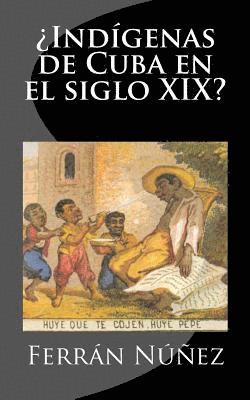 ¿Indígenas de Cuba en el siglo XIX?

HUYE QUE TE COJEN, HUYE PEPE

Ferrán Núñez